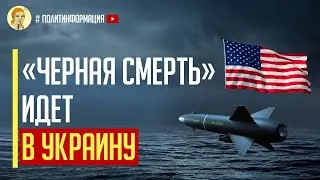 # ПОЛИТИНФОРМАЦИЯ

«ЧЕРНАЯ СМЕРТЬ» ИДЕТ В УКРАИНУ